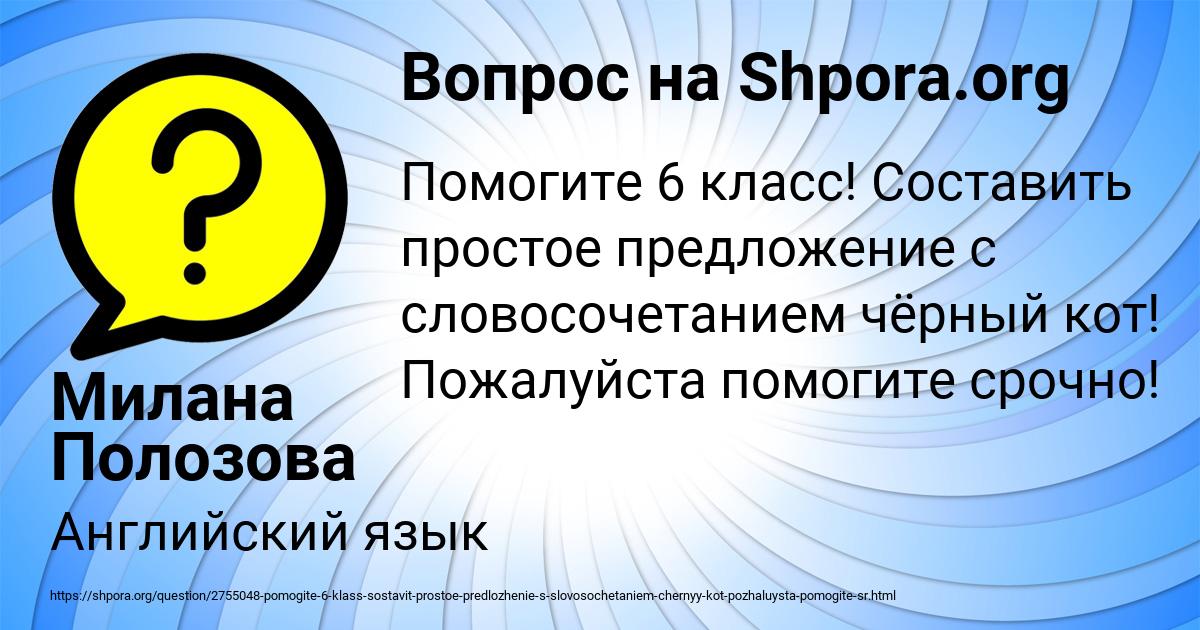 Вопрос на Shpora.org

Помогите 6 класс! Составить простое предложение с словосочетанием чёрный кот! Пожалуйста помогите срочно!

Милана Полозова

Английский язык

https://shpora.org/question/2755048-pomogite-6-klass-sostavit-prostoe-predlozhenie-s-slovosochetaniem-chernyy-kot-pozhaluysta-pomogite-sr.html